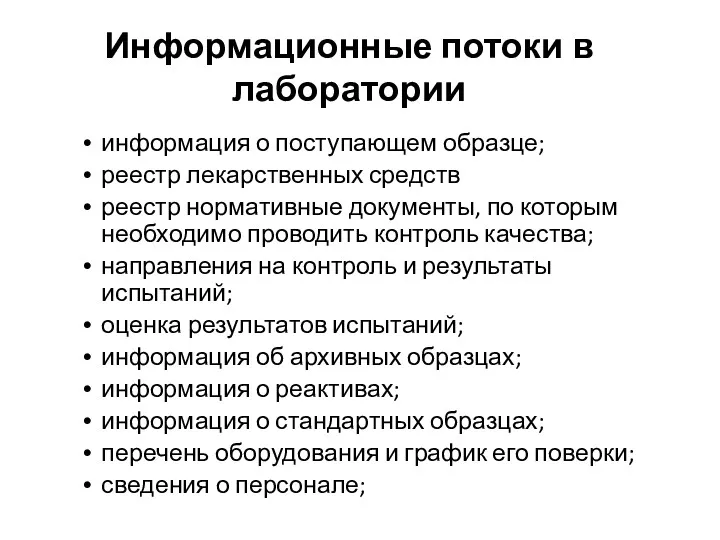 Информационные потоки в лаборатории

• информация о поступающем образце;
• реестр лекарственных средств
• реестр нормативные документы, по которым необходимо проводить контроль качества;
• направления на контроль и результаты испытаний;
• оценка результатов испытаний;
• информация об архивных образцах;
• информация о реактивах;
• информация о стандартных образцах;
• перечень оборудования и график его поверки;
• сведения о персонале;